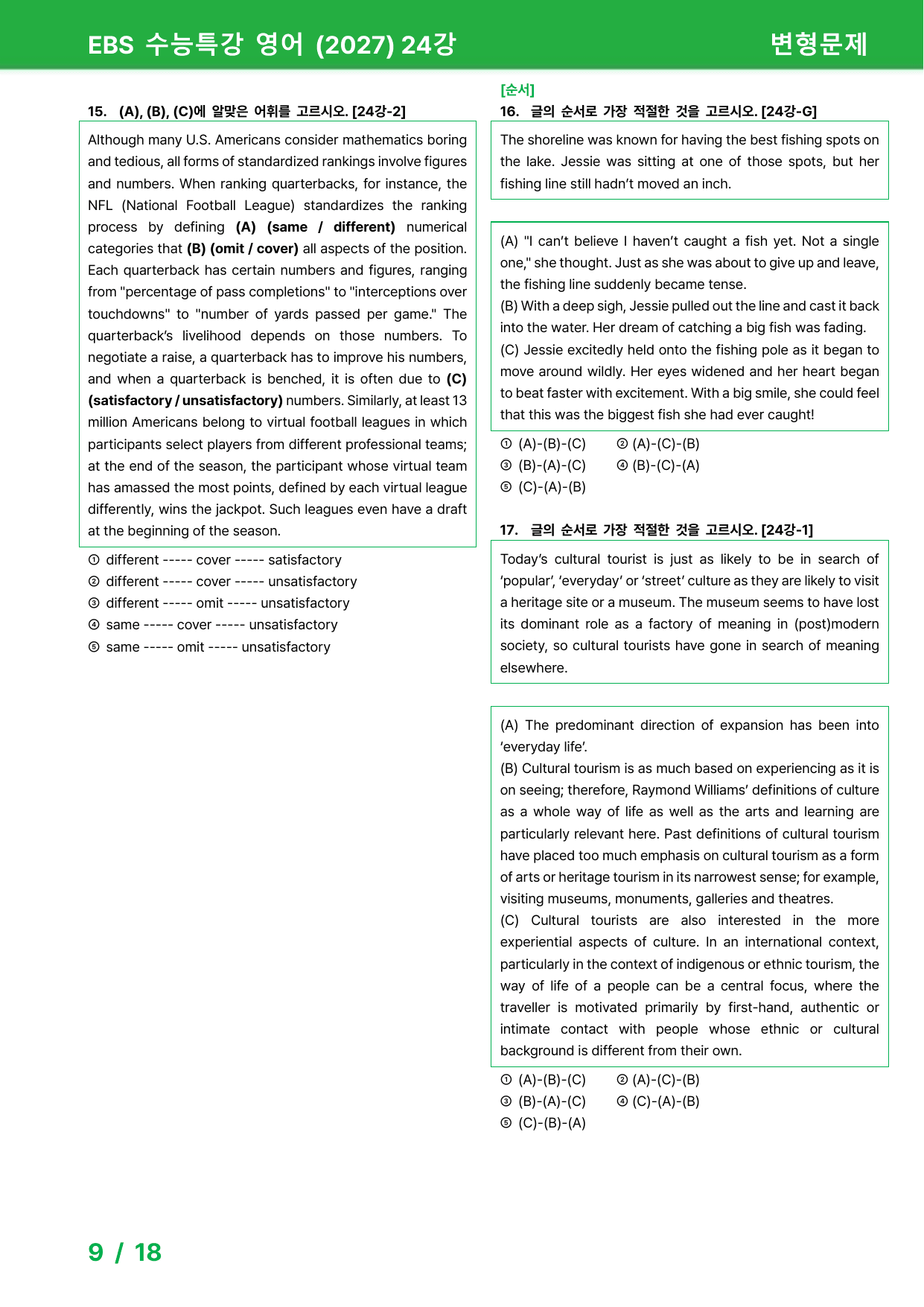 EBS 수능특강 영어 (2027) 24강

변형문제

15. (A), (B), (C)에 알맞은 어휘를 고르시오. [24강-2]

Although many U.S. Americans consider mathematics boring and tedious, all forms of standardized rankings involve figures and numbers. When ranking quarterbacks, for instance, the NFL (National Football League) standardizes the ranking process by defining (A) (same / different) numerical categories that (B) (omit / cover) all aspects of the position. Each quarterback has certain numbers and figures, ranging from "percentage of pass completions" to "interceptions over touchdowns" to "number of yards passed per game." The quarterback's livelihood depends on those numbers. To negotiate a raise, a quarterback has to improve his numbers, and when a quarterback is benched, it is often due to (C) (satisfactory / unsatisfactory) numbers. Similarly, at least 13 million Americans belong to virtual football leagues in which participants select players from different professional teams; at the end of the season, the participant whose virtual team has amassed the most points, defined by each virtual league differently, wins the jackpot. Such leagues even have a draft at the beginning of the season.

① different ----- cover ----- satisfactory
② different ----- cover ----- unsatisfactory
③ different ----- omit ----- unsatisfactory
④ same ----- cover ----- unsatisfactory
⑤ same ----- omit ----- unsatisfactory

[순서]
16. 글의 순서로 가장 적절한 것을 고르시오. [24강-G]

The shoreline was known for having the best fishing spots on the lake. Jessie was sitting at one of those spots, but her fishing line still hadn't moved an inch.

(A) "I can't believe I haven't caught a fish yet. Not a single one," she thought. Just as she was about to give up and leave, the fishing line suddenly became tense.
(B) With a deep sigh, Jessie pulled out the line and cast it back into the water. Her dream of catching a big fish was fading.
(C) Jessie excitedly held onto the fishing pole as it began to move around wildly. Her eyes widened and her heart began to beat faster with excitement. With a big smile, she could feel that this was the biggest fish she had ever caught!

① (A)-(B)-(C) ② (A)-(C)-(B)
③ (B)-(A)-(C) ④ (B)-(C)-(A)
⑤ (C)-(A)-(B)

17. 글의 순서로 가장 적절한 것을 고르시오. [24강-1]

Today's cultural tourist is just as likely to be in search of 'popular', 'everyday' or 'street' culture as they are likely to visit a heritage site or a museum. The museum seems to have lost its dominant role as a factory of meaning in (post)modern society, so cultural tourists have gone in search of meaning elsewhere.

(A) The predominant direction of expansion has been into 'everyday life'.
(B) Cultural tourism is as much based on experiencing as it is on seeing; therefore, Raymond Williams' definitions of culture as a whole way of life as well as the arts and learning are particularly relevant here. Past definitions of cultural tourism have placed too much emphasis on cultural tourism as a form of arts or heritage tourism in its narrowest sense; for example, visiting museums, monuments, galleries and theatres.
(C) Cultural tourists are also interested in the more experiential aspects of culture. In an international context, particularly in the context of indigenous or ethnic tourism, the way of life of a people can be a central focus, where the traveller is motivated primarily by first-hand, authentic or intimate contact with people whose ethnic or cultural background is different from their own.

① (A)-(B)-(C) ② (A)-(C)-(B)
③ (B)-(A)-(C) ④ (C)-(A)-(B)
⑤ (C)-(B)-(A)

9 / 18